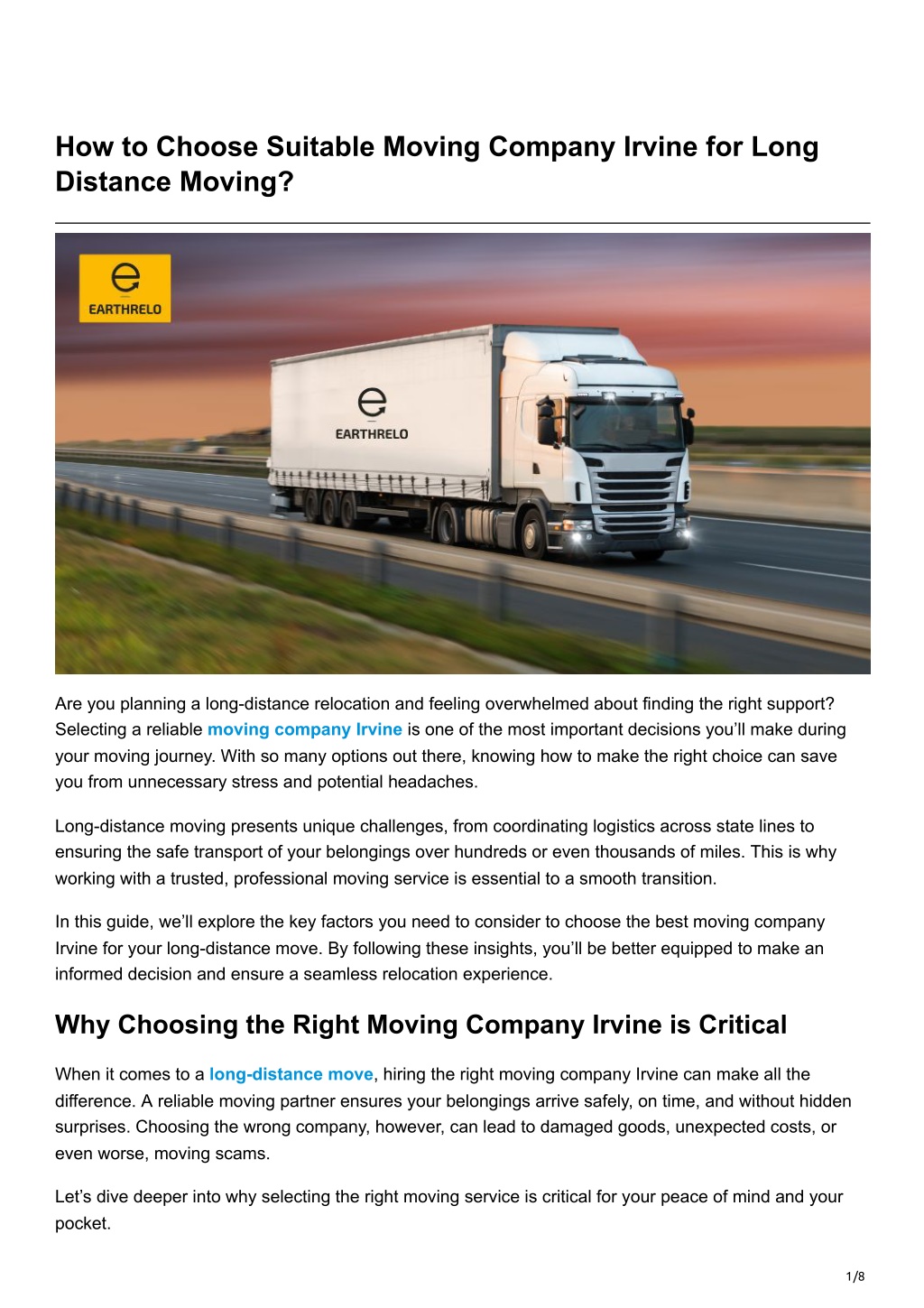 How to Choose Suitable Moving Company Irvine for Long Distance Moving?

EARTHRELO

EARTHRELO

Are you planning a long-distance relocation and feeling overwhelmed about finding the right support? Selecting a reliable moving company Irvine is one of the most important decisions you'll make during your moving journey. With so many options out there, knowing how to make the right choice can save you from unnecessary stress and potential headaches.

Long-distance moving presents unique challenges, from coordinating logistics across state lines to ensuring the safe transport of your belongings over hundreds or even thousands of miles. This is why working with a trusted, professional moving service is essential to a smooth transition.

In this guide, we'll explore the key factors you need to consider to choose the best moving company Irvine for your long-distance move. By following these insights, you'll be better equipped to make an informed decision and ensure a seamless relocation experience.

Why Choosing the Right Moving Company Irvine is Critical

When it comes to a long-distance move, hiring the right moving company Irvine can make all the difference. A reliable moving partner ensures your belongings arrive safely, on time, and without hidden surprises. Choosing the wrong company, however, can lead to damaged goods, unexpected costs, or even worse, moving scams.

Let's dive deeper into why selecting the right moving service is critical for your peace of mind and your pocket.

1/8